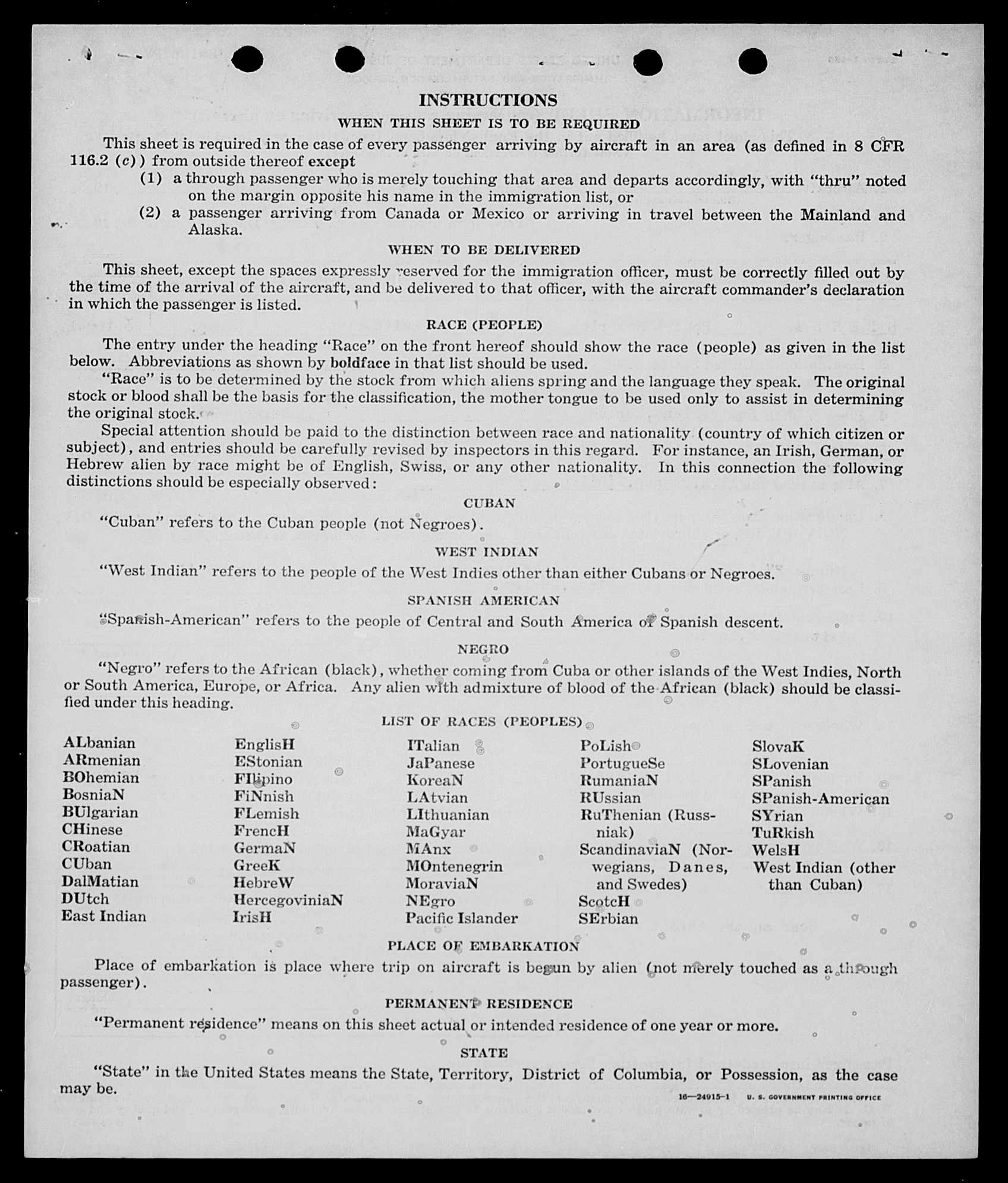 INSTRUCTIONS

WHEN THIS SHEET IS TO BE REQUIRED

This sheet is required in the case of every passenger arriving by aircraft in an area (as defined in 8 CFR 116.2 (c)) from outside thereof except
(1) a through passenger who is merely touching that area and departs accordingly, with "thru" noted on the margin opposite his name in the immigration list, or
(2) a passenger arriving from Canada or Mexico or arriving in travel between the Mainland and Alaska.

WHEN TO BE DELIVERED

This sheet, except the spaces expressly reserved for the immigration officer, must be correctly filled out by the time of the arrival of the aircraft, and be delivered to that officer, with the aircraft commander's declaration in which the passenger is listed.

RACE (PEOPLE)

The entry under the heading "Race" on the front hereof should show the race (people) as given in the list below. Abbreviations as shown by boldface in that list should be used.

"Race" is to be determined by the stock from which aliens spring and the language they speak. The original stock or blood shall be the basis for the classification, the mother tongue to be used only to assist in determining the original stock.

Special attention should be paid to the distinction between race and nationality (country of which citizen or subject), and entries should be carefully revised by inspectors in this regard. For instance, an Irish, German, or Hebrew alien by race might be of English, Swiss, or any other nationality. In this connection the following distinctions should be especially observed:

CUBAN

"Cuban" refers to the Cuban people (not Negroes).

WEST INDIAN

"West Indian" refers to the people of the West Indies other than either Cubans or Negroes.

SPANISH AMERICAN

"Spanish-American" refers to the people of Central and South America of Spanish descent.

NEGRO

"Negro" refers to the African (black), whether coming from Cuba or other islands of the West Indies, North or South America, Europe, or Africa. Any alien with admixture of blood of the African (black) should be classified under this heading.

LIST OF RACES (PEOPLES)

ALbanian
ARmenian
BOhemian
BosniaN
BUlgarian
CHinese
CRoatian
CUban
DalMatian
DUtch
East Indian

EnglisH
EStonian
FIlipino
FiNnish
FLemish
FrencH
GermaN
GreeK
HebreW
HercegoviniaN
IrisH

ITalian
JaPanese
KoreaN
LAtvian
LIthuanian
MaGyar
MAnx
MOntenegrin
MoraviaN
NEgro
Pacific Islander

PoLish
PortugueSe
RumaniaN
RUssian
RuThenian (Russniak)
ScandinaviaN (Norwegians, Danes, and Swedes)
ScotcH
SErbian

SlovaK
SLovenian
SPanish
SPanish-American
SYrian
TuRkish
WelsH
West Indian (other than Cuban)

PLACE OF EMBARKATION

Place of embarkation is place where trip on aircraft is begun by alien (not merely touched as a through passenger).

PERMANENT RESIDENCE

"Permanent residence" means on this sheet actual or intended residence of one year or more.

STATE

"State" in the United States means the State, Territory, District of Columbia, or Possession, as the case may be.

16—24915-1 U. S. GOVERNMENT PRINTING OFFICE